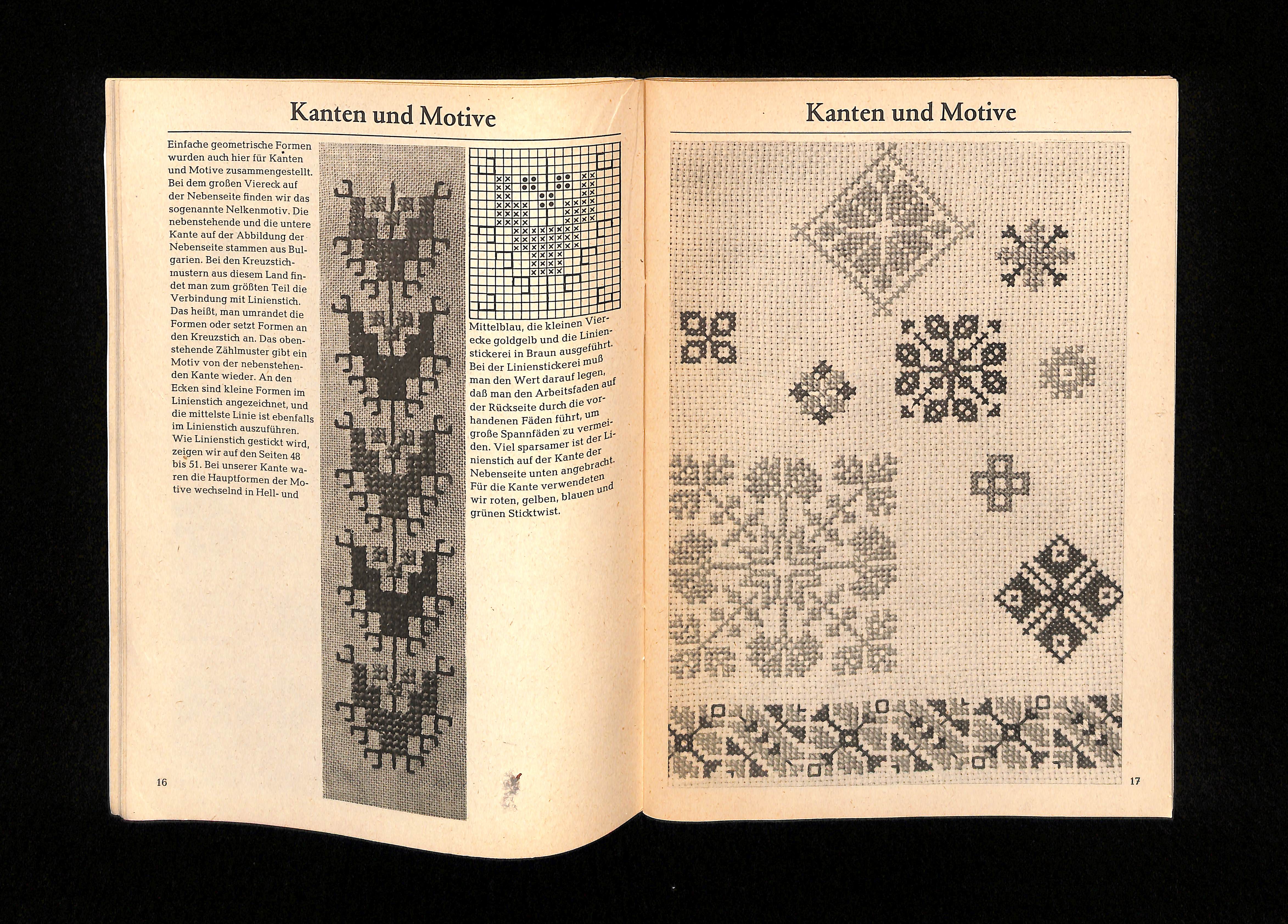 Kanten und Motive

Einfache geometrische Formen wurden auch hier für Kanten und Motive zusammengestellt. Bei dem großen Viereck auf der Nebenseite finden wir das sogenannte Nelkenmotiv. Die nebenstehende und die untere Kante auf der Abbildung der Nebenseite stammen aus Bulgarien. Bei den Kreuzstichmustern aus diesem Land findet man zum größten Teil die Verbindung mit Linienstich. Das heißt, man umrandet die Formen oder setzt Formen an den Kreuzstich an. Das obenstehende Zählmuster gibt ein Motiv von der nebenstehenden Kante wieder. An den Ecken sind kleine Formen im Linienstich angezeichnet, und die mittelste Linie ist ebenfalls im Linienstich auszuführen. Wie Linienstich gestickt wird, zeigen wir auf den Seiten 48 bis 51. Bei unserer Kante waren die Hauptformen der Motive wechselnd in Hell- und

Mittelblau, die kleinen Vierecke goldgelb und die Linienstickerei in Braun ausgeführt. Bei der Linienstickerei muß man den Wert darauf legen, daß man den Arbeitsfaden auf der Rückseite durch die vorhandenen Fäden führt, um große Spannfäden zu vermeiden. Viel sparsamer ist der Linienstich auf der Kante der Nebenseite unten angebracht. Für die Kante verwendeten wir roten, gelben, blauen und grünen Sticktwist.

16

Kanten und Motive

17